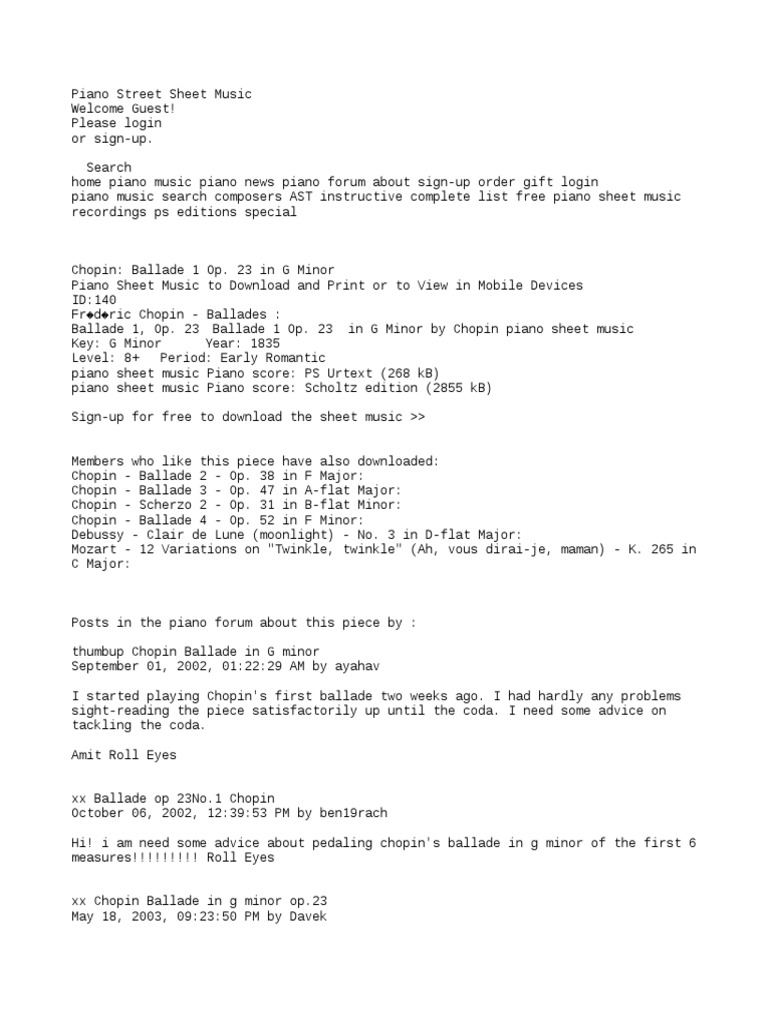 Piano Street Sheet Music
Welcome Guest!
Please login
or sign-up.

Search
home piano music piano news piano forum about sign-up order gift login
piano music search composers AST instructive complete list free piano sheet music recordings ps editions special

Chopin: Ballade 1 Op. 23 in G Minor
Piano Sheet Music to Download and Print or to View in Mobile Devices
ID:140
Fr◆d◆ric Chopin - Ballades :
Ballade 1, Op. 23 Ballade 1 Op. 23 in G Minor by Chopin piano sheet music
Key: G Minor Year: 1835
Level: 8+ Period: Early Romantic
piano sheet music Piano score: PS Urtext (268 kB)
piano sheet music Piano score: Scholtz edition (2855 kB)

Sign-up for free to download the sheet music >>

Members who like this piece have also downloaded:
Chopin - Ballade 2 - Op. 38 in F Major:
Chopin - Ballade 3 - Op. 47 in A-flat Major:
Chopin - Scherzo 2 - Op. 31 in B-flat Minor:
Chopin - Ballade 4 - Op. 52 in F Minor:
Debussy - Clair de Lune (moonlight) - No. 3 in D-flat Major:
Mozart - 12 Variations on "Twinkle, twinkle" (Ah, vous dirai-je, maman) - K. 265 in C Major:

Posts in the piano forum about this piece by :

thumbup Chopin Ballade in G minor
September 01, 2002, 01:22:29 AM by ayahav

I started playing Chopin's first ballade two weeks ago. I had hardly any problems sight-reading the piece satisfactorily up until the coda. I need some advice on tackling the coda.

Amit Roll Eyes

xx Ballade op 23No.1 Chopin
October 06, 2002, 12:39:53 PM by ben19rach

Hi! i am need some advice about pedaling chopin's ballade in g minor of the first 6 measures!!!!!!!!! Roll Eyes

xx Chopin Ballade in g minor op.23
May 18, 2003, 09:23:50 PM by Davek